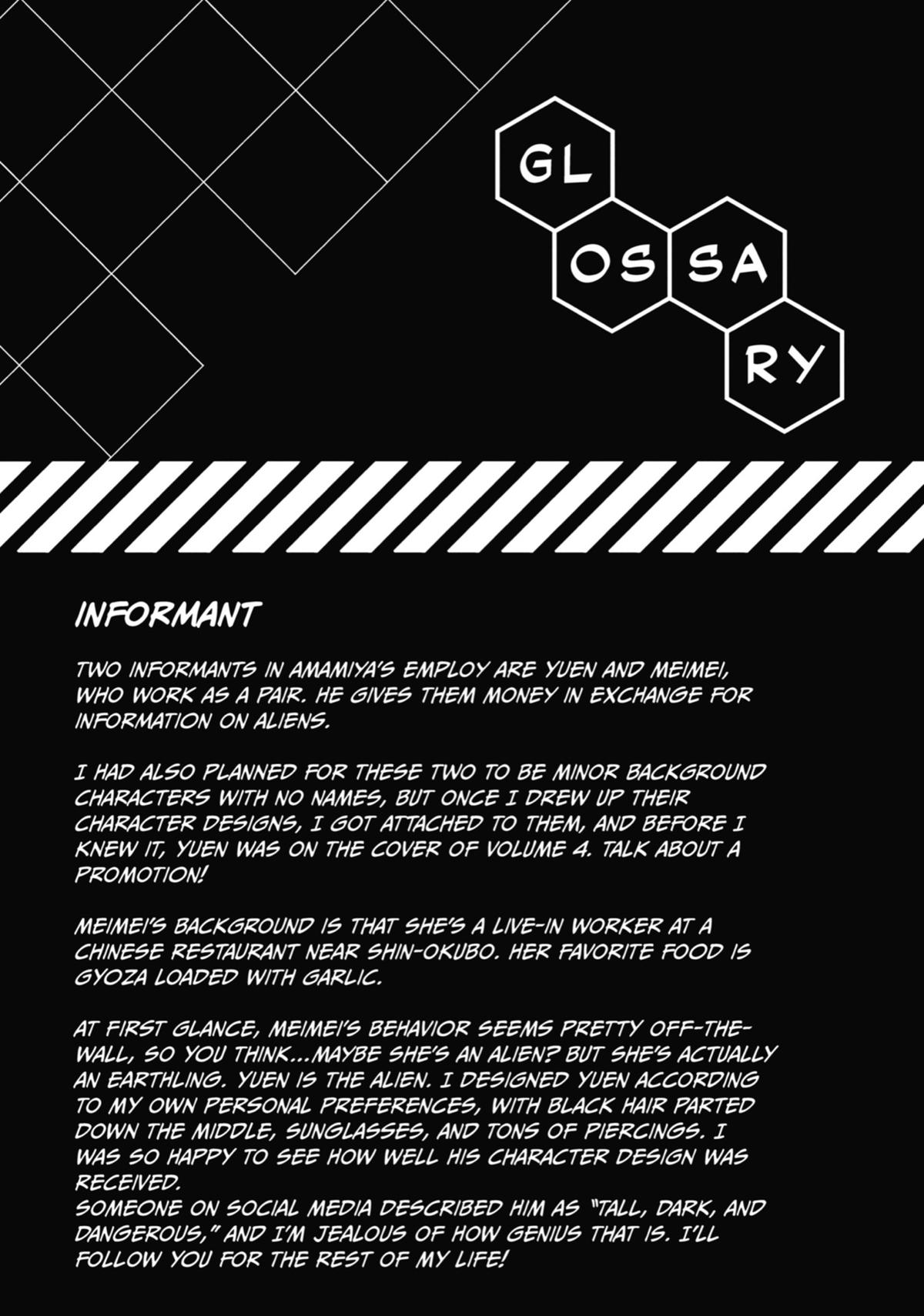 GL OS SA RY

INFORMANT

TWO INFORMANTS IN AMAMIYA'S EMPLOY ARE YUEN AND MEIMEI, WHO WORK AS A PAIR. HE GIVES THEM MONEY IN EXCHANGE FOR INFORMATION ON ALIENS.

I HAD ALSO PLANNED FOR THESE TWO TO BE MINOR BACKGROUND CHARACTERS WITH NO NAMES, BUT ONCE I DREW UP THEIR CHARACTER DESIGNS, I GOT ATTACHED TO THEM, AND BEFORE I KNEW IT, YUEN WAS ON THE COVER OF VOLUME 4. TALK ABOUT A PROMOTION!

MEIMEI'S BACKGROUND IS THAT SHE'S A LIVE-IN WORKER AT A CHINESE RESTAURANT NEAR SHIN-OKUBO. HER FAVORITE FOOD IS GYOZA LOADED WITH GARLIC.

AT FIRST GLANCE, MEIMEI'S BEHAVIOR SEEMS PRETTY OFF-THE-WALL, SO YOU THINK...MAYBE SHE'S AN ALIEN? BUT SHE'S ACTUALLY AN EARTHLING. YUEN IS THE ALIEN. I DESIGNED YUEN ACCORDING TO MY OWN PERSONAL PREFERENCES, WITH BLACK HAIR PARTED DOWN THE MIDDLE, SUNGLASSES, AND TONS OF PIERCINGS. I WAS SO HAPPY TO SEE HOW WELL HIS CHARACTER DESIGN WAS RECEIVED.
SOMEONE ON SOCIAL MEDIA DESCRIBED HIM AS "TALL, DARK, AND DANGEROUS," AND I'M JEALOUS OF HOW GENIUS THAT IS. I'LL FOLLOW YOU FOR THE REST OF MY LIFE!